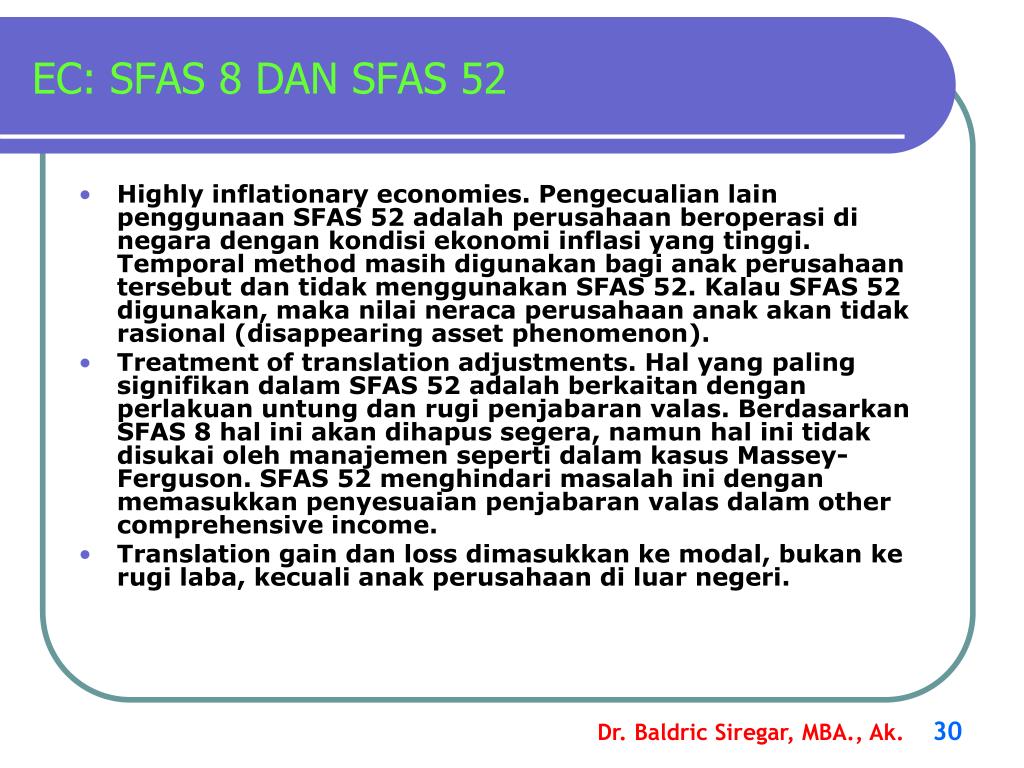 EC: SFAS 8 DAN SFAS 52

• Highly inflationary economies. Pengecualian lain penggunaan SFAS 52 adalah perusahaan beroperasi di negara dengan kondisi ekonomi inflasi yang tinggi. Temporal method masih digunakan bagi anak perusahaan tersebut dan tidak menggunakan SFAS 52. Kalau SFAS 52 digunakan, maka nilai neraca perusahaan anak akan tidak rasional (disappearing asset phenomenon).
• Treatment of translation adjustments. Hal yang paling signifikan dalam SFAS 52 adalah berkaitan dengan perlakuan untung dan rugi penjabaran valas. Berdasarkan SFAS 8 hal ini akan dihapus segera, namun hal ini tidak disukai oleh manajemen seperti dalam kasus Massey-Ferguson. SFAS 52 menghindari masalah ini dengan memasukkan penyesuaian penjabaran valas dalam other comprehensive income.
• Translation gain dan loss dimasukkan ke modal, bukan ke rugi laba, kecuali anak perusahaan di luar negeri.

Dr. Baldric Siregar, MBA., Ak. 30